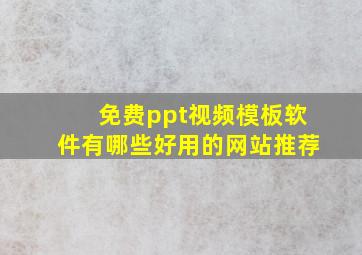 免费ppt视频模板软件有哪些好用的网站推荐